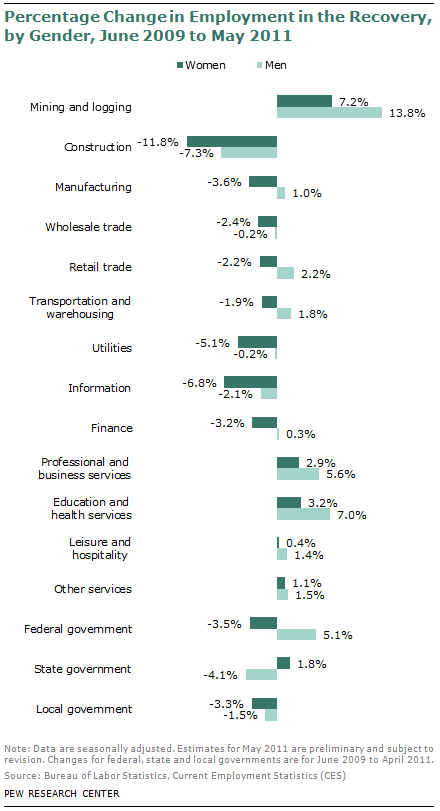 Percentage Change in Employment in the Recovery, by Gender, June 2009 to May 2011

Women Men

Mining and logging 7.2% 13.8%

Construction -11.8% -7.3%

Manufacturing -3.6% 1.0%

Wholesale trade -2.4% -0.2%

Retail trade -2.2% 2.2%

Transportation and warehousing -1.9% 1.8%

Utilities -5.1% -0.2%

Information -6.8% -2.1%

Finance -3.2% 0.3%

Professional and business services 2.9% 5.6%

Education and health services 3.2% 7.0%

Leisure and hospitality 0.4% 1.4%

Other services 1.1% 1.5%

Federal government -3.5% 5.1%

State government 1.8% -4.1%

Local government -3.3% -1.5%

Note: Data are seasonally adjusted. Estimates for May 2011 are preliminary and subject to revision. Changes for federal, state and local governments are for June 2009 to April 2011.

Source: Bureau of Labor Statistics, Current Employment Statistics (CES)

PEW RESEARCH CENTER